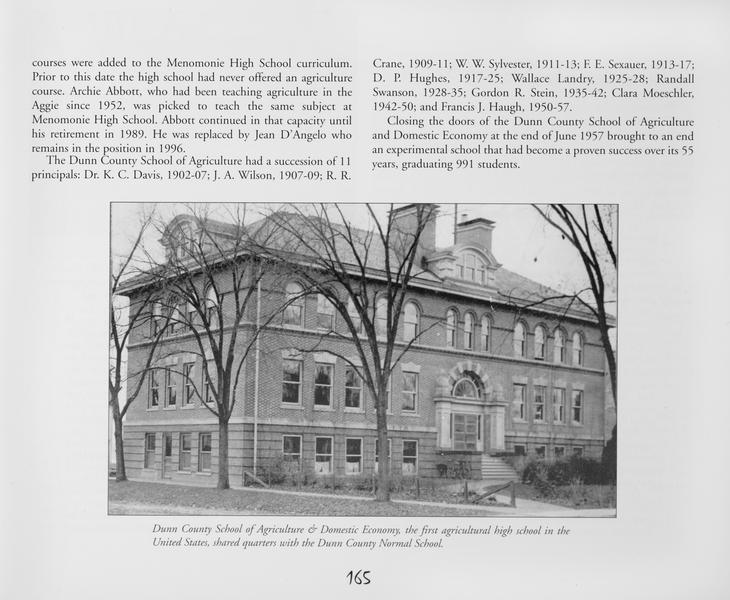 courses were added to the Menomonie High School curriculum. Prior to this date the high school had never offered an agriculture course. Archie Abbott, who had been teaching agriculture in the Aggie since 1952, was picked to teach the same subject at Menomonie High School. Abbott continued in that capacity until his retirement in 1989. He was replaced by Jean D'Angelo who remains in the position in 1996.

The Dunn County School of Agriculture had a succession of 11 principals: Dr. K. C. Davis, 1902-07; J. A. Wilson, 1907-09; R. R. Crane, 1909-11; W. W. Sylvester, 1911-13; F. E. Sexauer, 1913-17; D. P. Hughes, 1917-25; Wallace Landry, 1925-28; Randall Swanson, 1928-35; Gordon R. Stein, 1935-42; Clara Moeschler, 1942-50; and Francis J. Haugh, 1950-57.

Closing the doors of the Dunn County School of Agriculture and Domestic Economy at the end of June 1957 brought to an end an experimental school that had become a proven success over its 55 years, graduating 991 students.

Dunn County School of Agriculture & Domestic Economy, the first agricultural high school in the United States, shared quarters with the Dunn County Normal School.

165